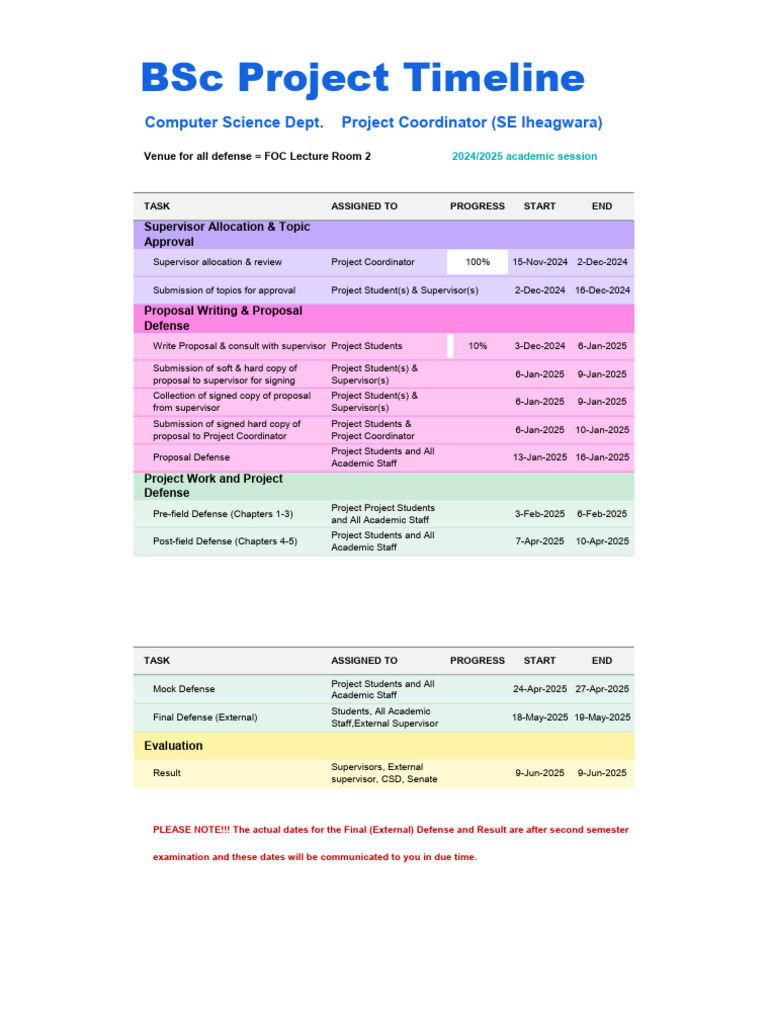 BSc Project Timeline

Computer Science Dept. Project Coordinator (SE Iheagwara)

Venue for all defense = FOC Lecture Room 2

2024/2025 academic session

| TASK | ASSIGNED TO | PROGRESS | START | END |
|---|---|---|---|---|
| Supervisor Allocation & Topic Approval | | | | |
| Supervisor allocation & review | Project Coordinator | 100% | 15-Nov-2024 | 2-Dec-2024 |
| Submission of topics for approval | Project Student(s) & Supervisor(s) | | 2-Dec-2024 | 16-Dec-2024 |
| Proposal Writing & Proposal Defense | | | | |
| Write Proposal & consult with supervisor | Project Students | 10% | 3-Dec-2024 | 6-Jan-2025 |
| Submission of soft & hard copy of proposal to supervisor for signing | Project Student(s) & Supervisor(s) | | 6-Jan-2025 | 9-Jan-2025 |
| Collection of signed copy of proposal from supervisor | Project Student(s) & Supervisor(s) | | 6-Jan-2025 | 9-Jan-2025 |
| Submission of signed hard copy of proposal to Project Coordinator | Project Students & Project Coordinator | | 6-Jan-2025 | 10-Jan-2025 |
| Proposal Defense | Project Students and All Academic Staff | | 13-Jan-2025 | 16-Jan-2025 |
| Project Work and Project Defense | | | | |
| Pre-field Defense (Chapters 1-3) | Project Project Students and All Academic Staff | | 3-Feb-2025 | 6-Feb-2025 |
| Post-field Defense (Chapters 4-5) | Project Students and All Academic Staff | | 7-Apr-2025 | 10-Apr-2025 |

| TASK | ASSIGNED TO | PROGRESS | START | END |
|---|---|---|---|---|
| Mock Defense | Project Students and All Academic Staff | | 24-Apr-2025 | 27-Apr-2025 |
| Final Defense (External) | Students, All Academic Staff,External Supervisor | | 18-May-2025 | 19-May-2025 |
| Evaluation | | | | |
| Result | Supervisors, External supervisor, CSD, Senate | | 9-Jun-2025 | 9-Jun-2025 |

PLEASE NOTE!!! The actual dates for the Final (External) Defense and Result are after second semester examination and these dates will be communicated to you in due time.